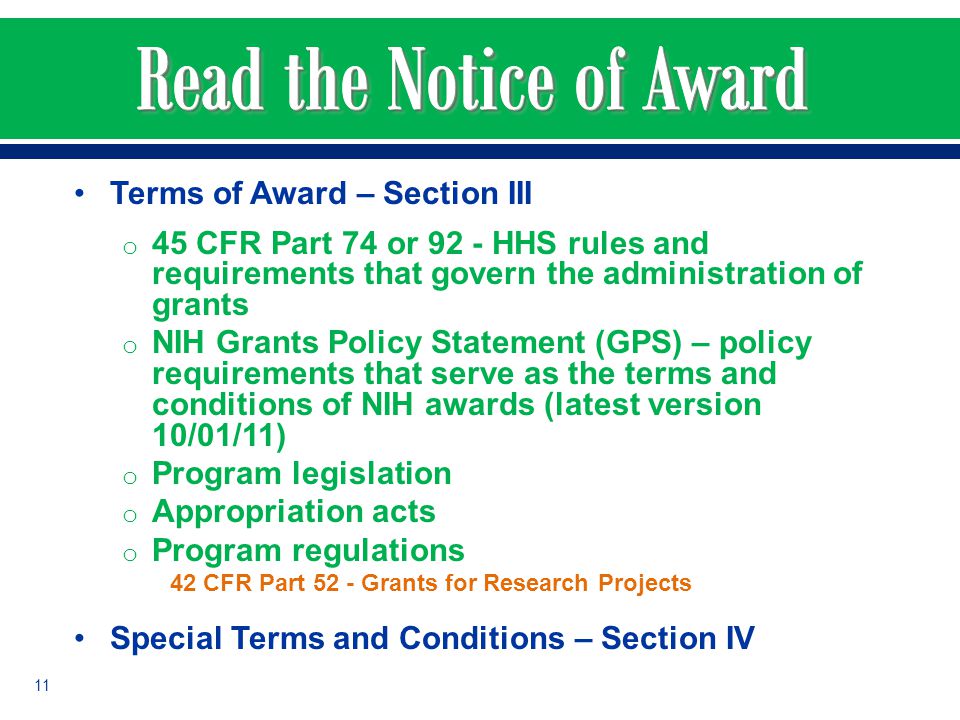 Read the Notice of Award

• Terms of Award – Section III

o 45 CFR Part 74 or 92 - HHS rules and requirements that govern the administration of grants

o NIH Grants Policy Statement (GPS) – policy requirements that serve as the terms and conditions of NIH awards (latest version 10/01/11)

o Program legislation

o Appropriation acts

o Program regulations

42 CFR Part 52 - Grants for Research Projects

• Special Terms and Conditions – Section IV

11